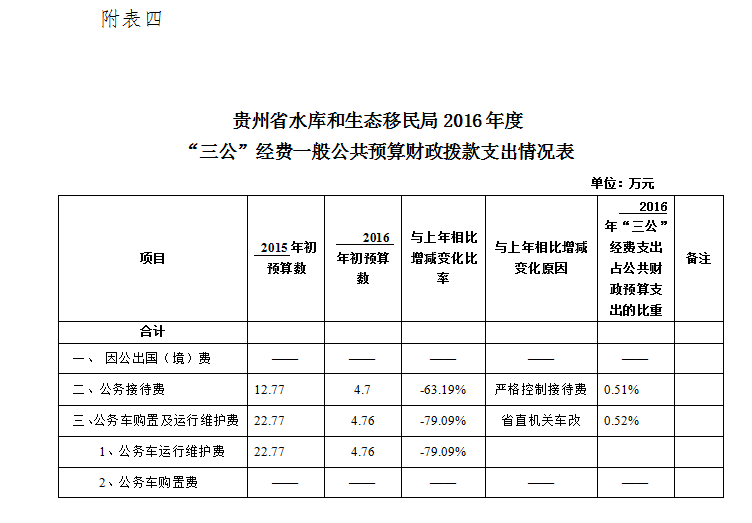 附表四

贵州省水库和生态移民局 2016 年度
“三公”经费一般公共预算财政拨款支出情况表

单位：万元

| 项目 | 2015 年初预算数 | 2016 年初预算数 | 与上年相比增减变化比率 | 与上年相比增减变化原因 | 2016 年“三公”经费支出占公共财政预算支出的比重 | 备注 |
|---|---|---|---|---|---|---|
| 合计 | | | | | | |
| 一、 因公出国（境）费 | —— | —— | —— | —— | —— | |
| 二、公务接待费 | 12.77 | 4.7 | -63.19% | 严格控制接待费 | 0.51% | |
| 三、公务车购置及运行维护费 | 22.77 | 4.76 | -79.09% | 省直机关车改 | 0.52% | |
| 1、公务车运行维护费 | 22.77 | 4.76 | -79.09% | | | |
| 2、公务车购置费 | —— | —— | —— | —— | —— | |